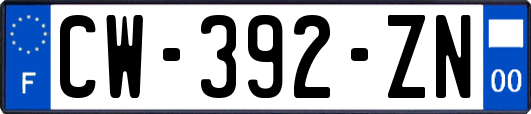 F
CW-392-ZN
00